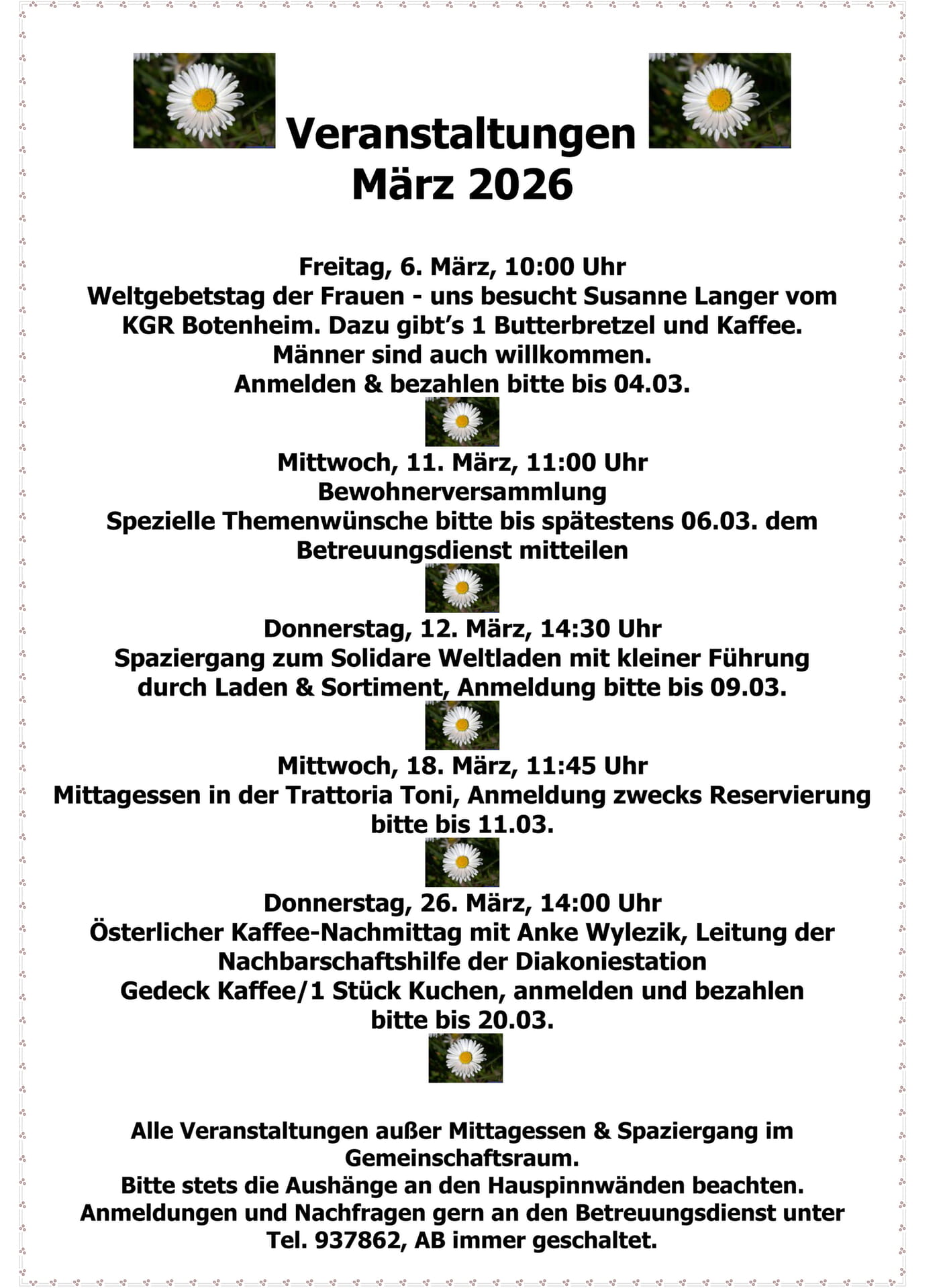 Veranstaltungen
März 2026

Freitag, 6. März, 10:00 Uhr
Weltgebetstag der Frauen - uns besucht Susanne Langer vom KGR Botenheim. Dazu gibt’s 1 Butterbretzel und Kaffee.
Männer sind auch willkommen.
Anmelden & bezahlen bitte bis 04.03.

Mittwoch, 11. März, 11:00 Uhr
Bewohnerversammlung
Spezielle Themenwünsche bitte bis spätestens 06.03. dem Betreuungsdienst mitteilen

Donnerstag, 12. März, 14:30 Uhr
Spaziergang zum Solidare Weltladen mit kleiner Führung durch Laden & Sortiment, Anmeldung bitte bis 09.03.

Mittwoch, 18. März, 11:45 Uhr
Mittagessen in der Trattoria Toni, Anmeldung zwecks Reservierung bitte bis 11.03.

Donnerstag, 26. März, 14:00 Uhr
Österlicher Kaffee-Nachmittag mit Anke Wylezik, Leitung der Nachbarschaftshilfe der Diakoniestation
Gedeck Kaffee/1 Stück Kuchen, anmelden und bezahlen bitte bis 20.03.

Alle Veranstaltungen außer Mittagessen & Spaziergang im Gemeinschaftsraum.
Bitte stets die Aushänge an den Hauspinnwänden beachten.
Anmeldungen und Nachfragen gern an den Betreuungsdienst unter Tel. 937862, AB immer geschaltet.